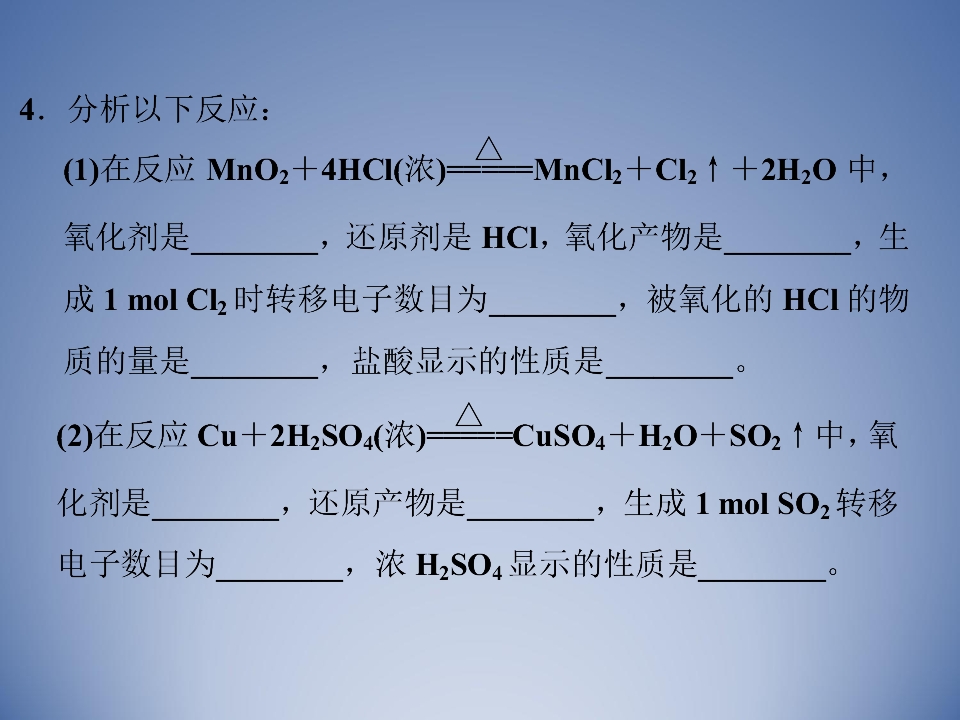 4．分析以下反应：

(1)在反应$MnO_2+4HCl(浓)\xlongequal{\triangle}MnCl_2+Cl_2\uparrow+2H_2O$中，氧化剂是____，还原剂是HCl，氧化产物是____，生成1 mol $Cl_2$时转移电子数目为____，被氧化的HCl的物质的量是____，盐酸显示的性质是____。

(2)在反应$Cu+2H_2SO_4(浓)\xlongequal{\triangle}CuSO_4+H_2O+SO_2\uparrow$中，氧化剂是____，还原产物是____，生成1 mol $SO_2$转移电子数目为____，浓$H_2SO_4$显示的性质是____。